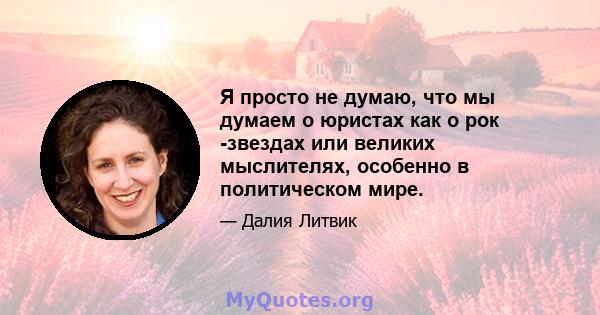 Я просто не думаю, что мы думаем о юристах как о рок -звездах или великих мыслителях, особенно в политическом мире.

— Далия Литвик

MyQuotes.org